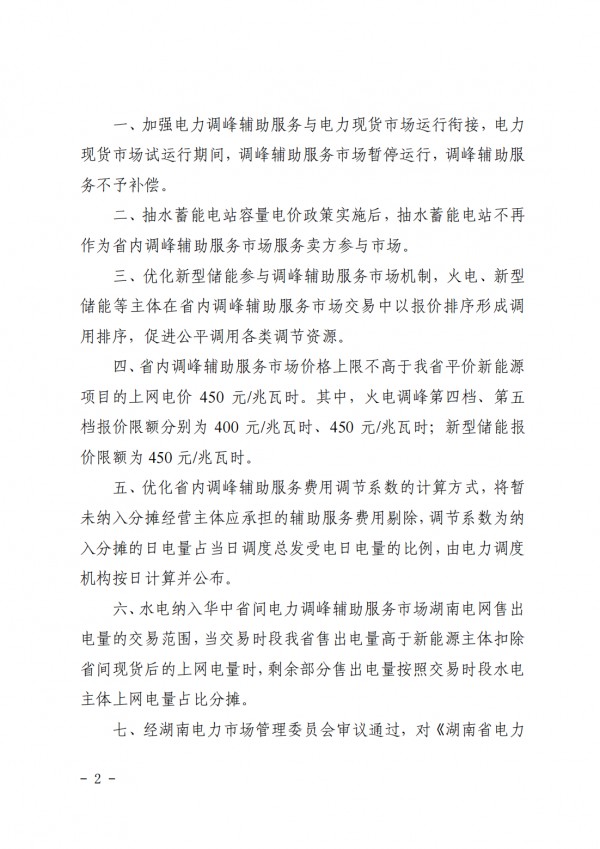 一、加强电力调峰辅助服务与电力现货市场运行衔接，电力现货市场试运行期间，调峰辅助服务市场暂停运行，调峰辅助服务不予补偿。

二、抽水蓄能电站容量电价政策实施后，抽水蓄能电站不再作为省内调峰辅助服务市场服务卖方参与市场。

三、优化新型储能参与调峰辅助服务市场机制，火电、新型储能等主体在省内调峰辅助服务市场交易中以报价排序形成调用排序，促进公平调用各类调节资源。

四、省内调峰辅助服务市场价格上限不高于我省平价新能源项目的上网电价450元/兆瓦时。其中，火电调峰第四档、第五档报价限额分别为400元/兆瓦时、450元/兆瓦时；新型储能报价限额为450元/兆瓦时。

五、优化省内调峰辅助服务费用调节系数的计算方式，将暂未纳入分摊经营主体应承担的辅助服务费用剔除，调节系数为纳入分摊的日电量占当日调度总发受电日电量的比例，由电力调度机构按日计算并公布。

六、水电纳入华中省间电力调峰辅助服务市场湖南电网售出电量的交易范围，当交易时段我省售出电量高于新能源主体扣除省间现货后的上网电量时，剩余部分售出电量按照交易时段水电主体上网电量占比分摊。

七、经湖南电力市场管理委员会审议通过，对《湖南省电力

- 2 -